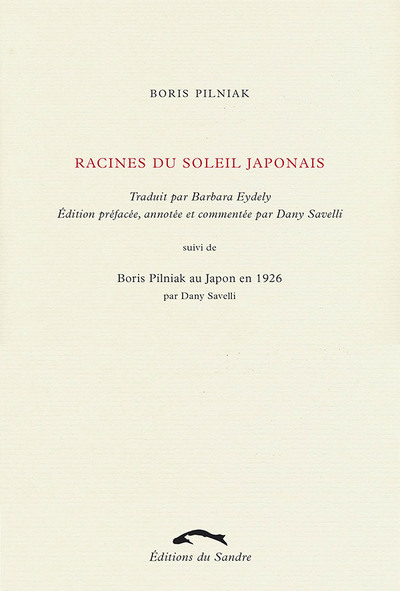 BORIS PILNIAK

RACINES DU SOLEIL JAPONAIS

Traduit par Barbara Eydely
Édition préfacée, annotée et commentée par Dany Savelli

suivi de

Boris Pilniak au Japon en 1926
par Dany Savelli

Éditions du Sandre